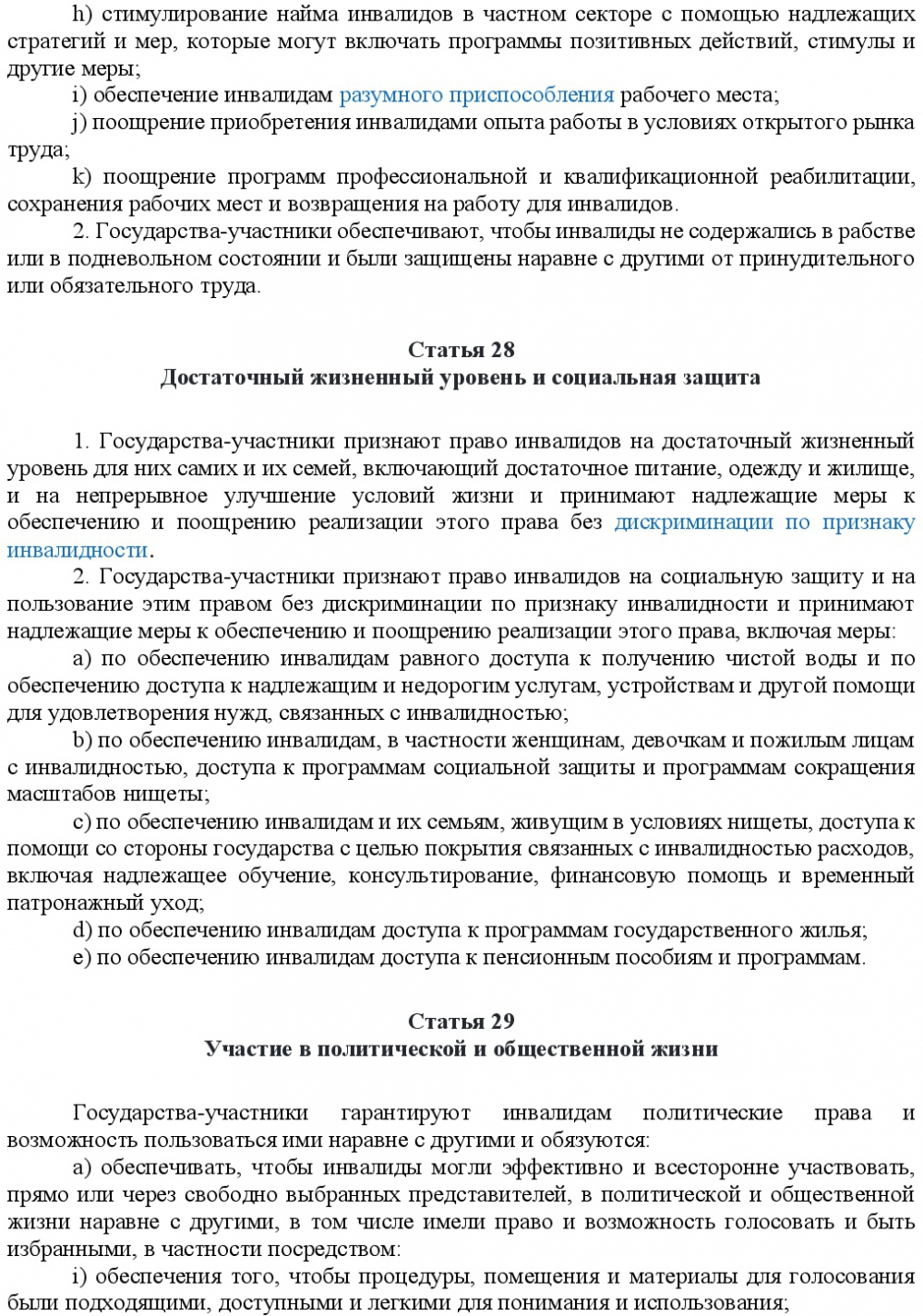 h) стимулирование найма инвалидов в частном секторе с помощью надлежащих стратегий и мер, которые могут включать программы позитивных действий, стимулы и другие меры;

i) обеспечение инвалидам разумного приспособления рабочего места;

j) поощрение приобретения инвалидами опыта работы в условиях открытого рынка труда;

k) поощрение программ профессиональной и квалификационной реабилитации, сохранения рабочих мест и возвращения на работу для инвалидов.

2. Государства-участники обеспечивают, чтобы инвалиды не содержались в рабстве или в подневольном состоянии и были защищены наравне с другими от принудительного или обязательного труда.

Статья 28
Достаточный жизненный уровень и социальная защита

1. Государства-участники признают право инвалидов на достаточный жизненный уровень для них самих и их семей, включающий достаточное питание, одежду и жилище, и на непрерывное улучшение условий жизни и принимают надлежащие меры к обеспечению и поощрению реализации этого права без дискриминации по признаку инвалидности.

2. Государства-участники признают право инвалидов на социальную защиту и на пользование этим правом без дискриминации по признаку инвалидности и принимают надлежащие меры к обеспечению и поощрению реализации этого права, включая меры:

a) по обеспечению инвалидам равного доступа к получению чистой воды и по обеспечению доступа к надлежащим и недорогим услугам, устройствам и другой помощи для удовлетворения нужд, связанных с инвалидностью;

b) по обеспечению инвалидам, в частности женщинам, девочкам и пожилым лицам с инвалидностью, доступа к программам социальной защиты и программам сокращения масштабов нищеты;

c) по обеспечению инвалидам и их семьям, живущим в условиях нищеты, доступа к помощи со стороны государства с целью покрытия связанных с инвалидностью расходов, включая надлежащее обучение, консультирование, финансовую помощь и временный патронажный уход;

d) по обеспечению инвалидам доступа к программам государственного жилья;

e) по обеспечению инвалидам доступа к пенсионным пособиям и программам.

Статья 29
Участие в политической и общественной жизни

Государства-участники гарантируют инвалидам политические права и возможность пользоваться ими наравне с другими и обязуются:

a) обеспечивать, чтобы инвалиды могли эффективно и всесторонне участвовать, прямо или через свободно выбранных представителей, в политической и общественной жизни наравне с другими, в том числе имели право и возможность голосовать и быть избранными, в частности посредством:

i) обеспечения того, чтобы процедуры, помещения и материалы для голосования были подходящими, доступными и легкими для понимания и использования;